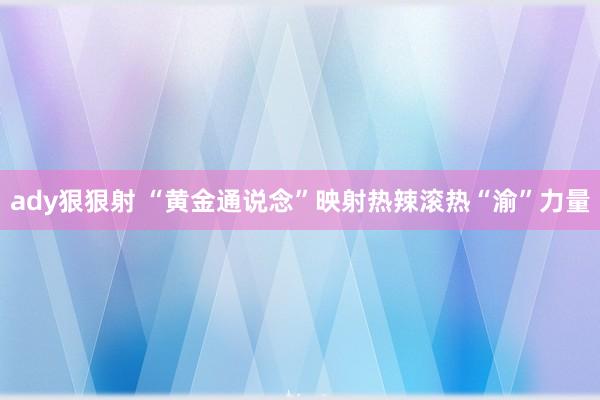 ady狠狠射 “黄金通说念”映射热辣滚热“渝”力量